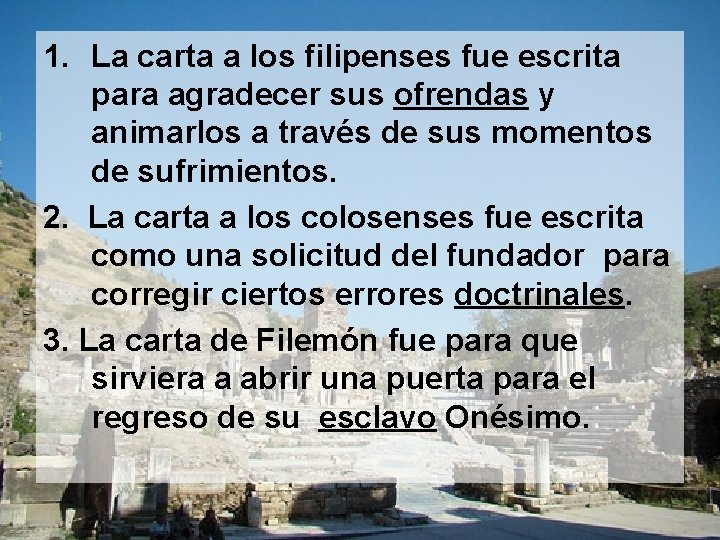 1. La carta a los filipenses fue escrita para agradecer sus ofrendas y animarlos a través de sus momentos de sufrimientos.

2. La carta a los colosenses fue escrita como una solicitud del fundador para corregir ciertos errores doctrinales.

3. La carta de Filemón fue para que sirviera a abrir una puerta para el regreso de su esclavo Onésimo.